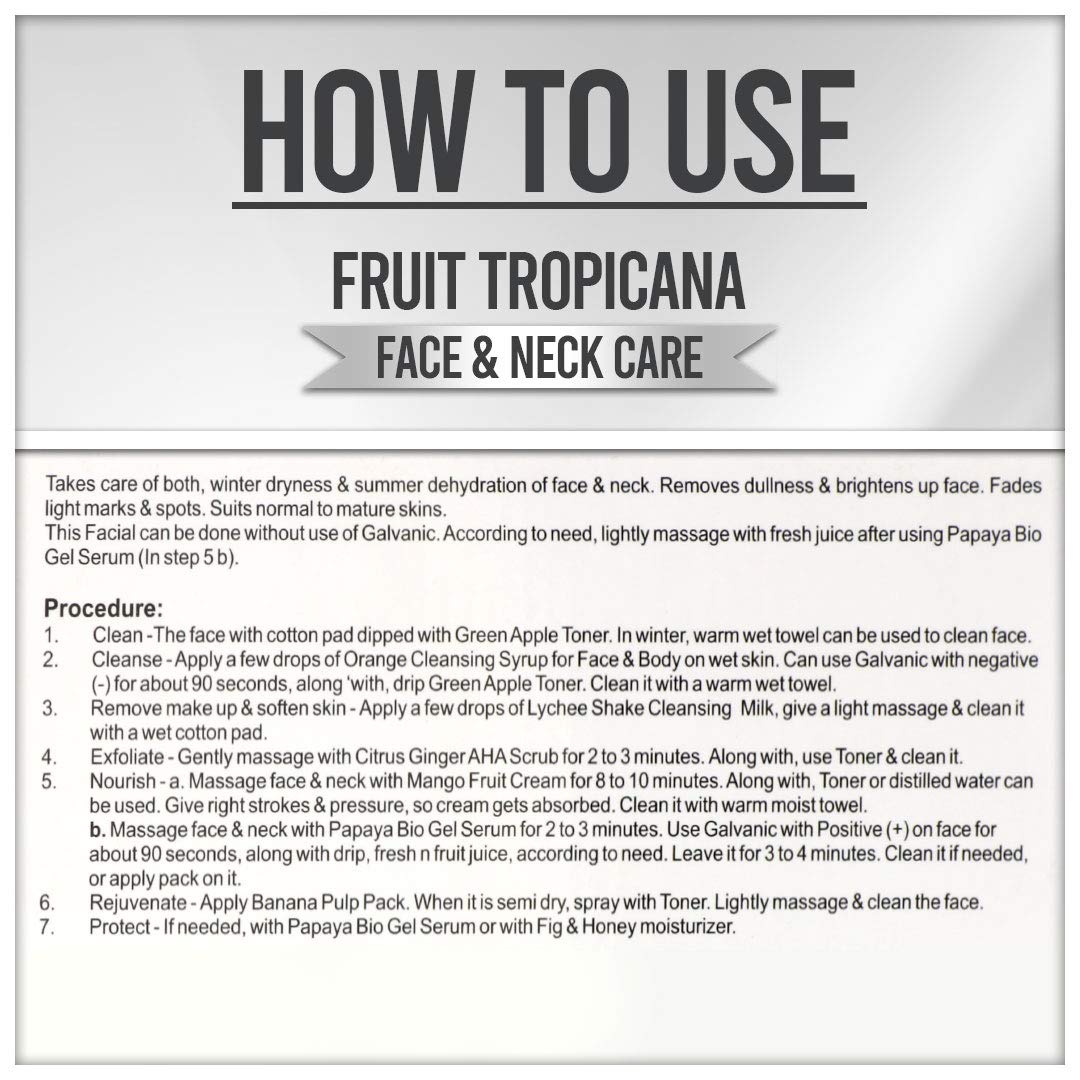 HOW TO USE

FRUIT TROPICANA

FACE & NECK CARE

Takes care of both, winter dryness & summer dehydration of face & neck. Removes dullness & brightens up face. Fades light marks & spots. Suits normal to mature skins.
This Facial can be done without use of Galvanic. According to need, lightly massage with fresh juice after using Papaya Bio Gel Serum (In step 5 b).

Procedure:
1. Clean -The face with cotton pad dipped with Green Apple Toner. In winter, warm wet towel can be used to clean face.
2. Cleanse - Apply a few drops of Orange Cleansing Syrup for Face & Body on wet skin. Can use Galvanic with negative (-) for about 90 seconds, along 'with, drip Green Apple Toner. Clean it with a warm wet towel.
3. Remove make up & soften skin - Apply a few drops of Lychee Shake Cleansing Milk, give a light massage & clean it with a wet cotton pad.
4. Exfoliate - Gently massage with Citrus Ginger AHA Scrub for 2 to 3 minutes. Along with, use Toner & clean it.
5. Nourish - a. Massage face & neck with Mango Fruit Cream for 8 to 10 minutes. Along with, Toner or distilled water can be used. Give right strokes & pressure, so cream gets absorbed. Clean it with warm moist towel.
b. Massage face & neck with Papaya Bio Gel Serum for 2 to 3 minutes. Use Galvanic with Positive (+) on face for about 90 seconds, along with drip, fresh n fruit juice, according to need. Leave it for 3 to 4 minutes. Clean it if needed, or apply pack on it.
6. Rejuvenate - Apply Banana Pulp Pack. When it is semi dry, spray with Toner. Lightly massage & clean the face.
7. Protect - If needed, with Papaya Bio Gel Serum or with Fig & Honey moisturizer.